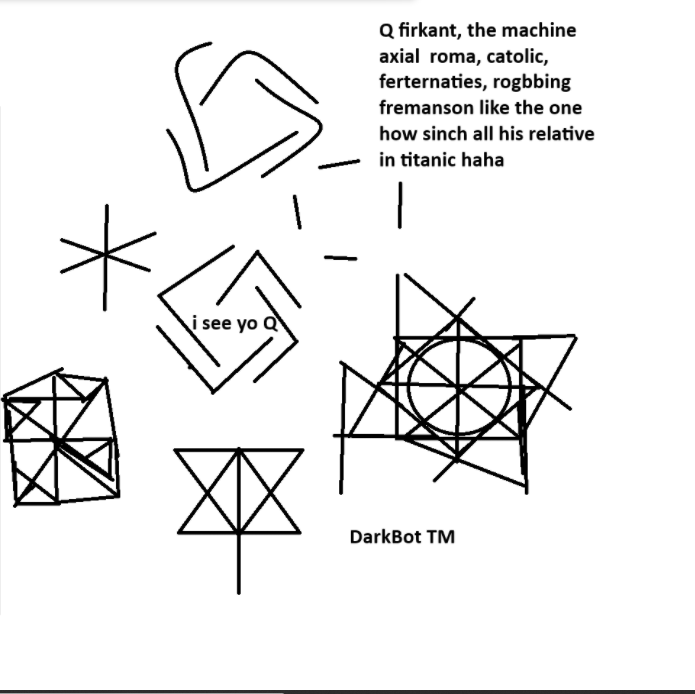 Q firkant, the machine axial  roma, catolic, ferternaties, rogbbing fremanson like the one how sinch all his relative in titanic haha

i see yo Q

DarkBot TM